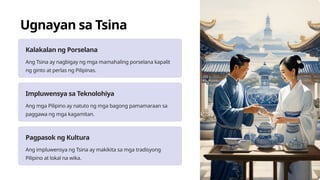 Ugnayan sa Tsina

Kalakalan ng Porselana

Ang Tsina ay nagbigay ng mga mamahaling porselana kapalit ng ginto at perlas ng Pilipinas.

Impluwensya sa Teknolohiya

Ang mga Pilipino ay natuto ng mga bagong pamamaraan sa paggawa ng mga kagamitan.

Pagpasok ng Kultura

Ang impluwensya ng Tsina ay makikita sa mga tradisyong Pilipino at lokal na wika.